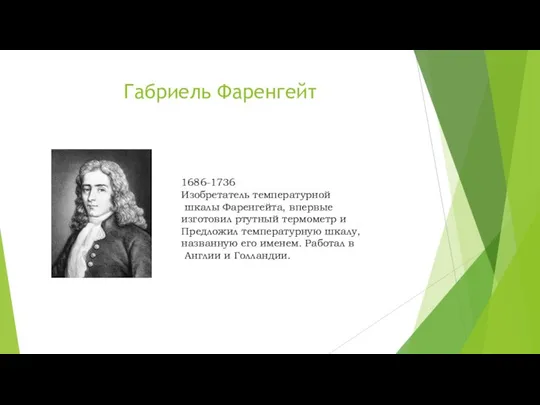 Габриель Фаренгейт

1686-1736
Изобретатель температурной шкалы Фаренгейта, впервые изготовил ртутный термометр и Предложил температурную шкалу, названную его именем. Работал в Англии и Голландии.